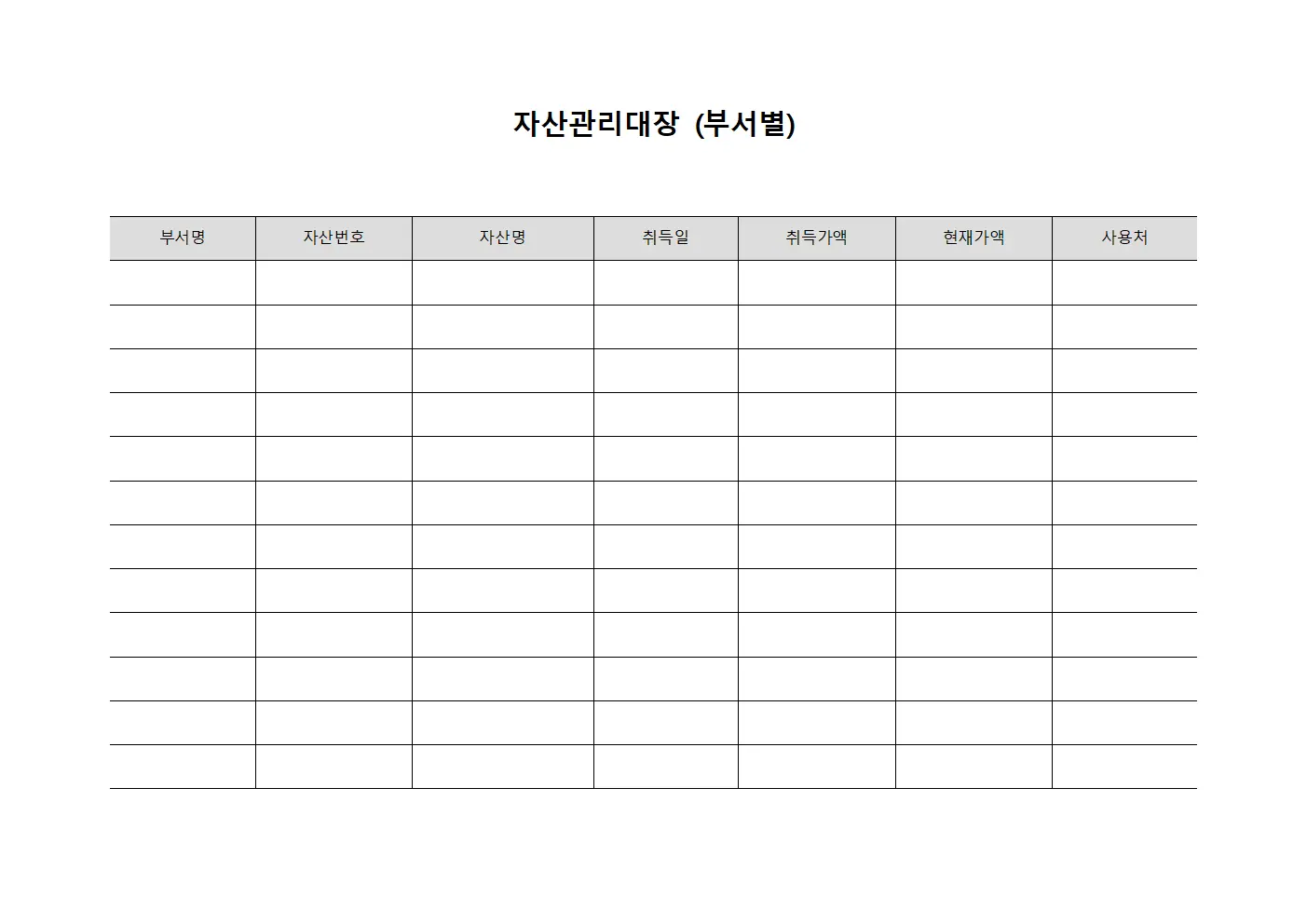 자산관리대장 (부서별)

| 부서명 | 자산번호 | 자산명 | 취득일 | 취득가액 | 현재가액 | 사용처 |
|---|---|---|---|---|---|---|
| | | | | | | |
| | | | | | | |
| | | | | | | |
| | | | | | | |
| | | | | | | |
| | | | | | | |
| | | | | | | |
| | | | | | | |
| | | | | | | |
| | | | | | | |
| | | | | | | |
| | | | | | | |